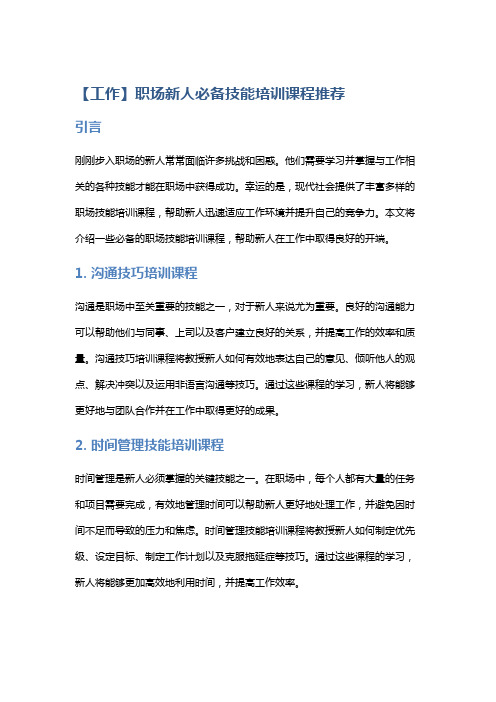 【工作】职场新人必备技能培训课程推荐

引言

刚刚步入职场的新人常常面临许多挑战和困惑。他们需要学习并掌握与工作相关的各种技能才能在职场中获得成功。幸运的是，现代社会提供了丰富多样的职场技能培训课程，帮助新人迅速适应工作环境并提升自己的竞争力。本文将介绍一些必备的职场技能培训课程，帮助新人在工作中取得良好的开端。

1. 沟通技巧培训课程

沟通是职场中至关重要的技能之一，对于新人来说尤为重要。良好的沟通能力可以帮助他们与同事、上司以及客户建立良好的关系，并提高工作的效率和质量。沟通技巧培训课程将教授新人如何有效地表达自己的意见、倾听他人的观点、解决冲突以及运用非语言沟通等技巧。通过这些课程的学习，新人将能够更好地与团队合作并在工作中取得更好的成果。

2. 时间管理技能培训课程

时间管理是新人必须掌握的关键技能之一。在职场中，每个人都有大量的任务和项目需要完成，有效地管理时间可以帮助新人更好地处理工作，并避免因时间不足而导致的压力和焦虑。时间管理技能培训课程将教授新人如何制定优先级、设定目标、制定工作计划以及克服拖延症等技巧。通过这些课程的学习，新人将能够更加高效地利用时间，并提高工作效率。